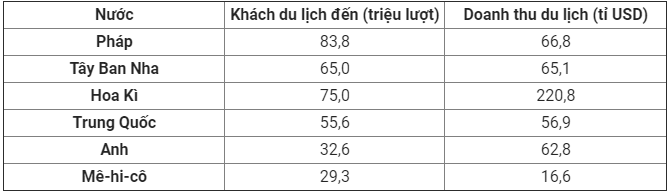 | Nước | Khách du lịch đến (triệu lượt) | Doanh thu du lịch (tỉ USD) |
|---|---|---|
| Pháp | 83,8 | 66,8 |
| Tây Ban Nha | 65,0 | 65,1 |
| Hoa Kì | 75,0 | 220,8 |
| Trung Quốc | 55,6 | 56,9 |
| Anh | 32,6 | 62,8 |
| Mê-hi-cô | 29,3 | 16,6 |